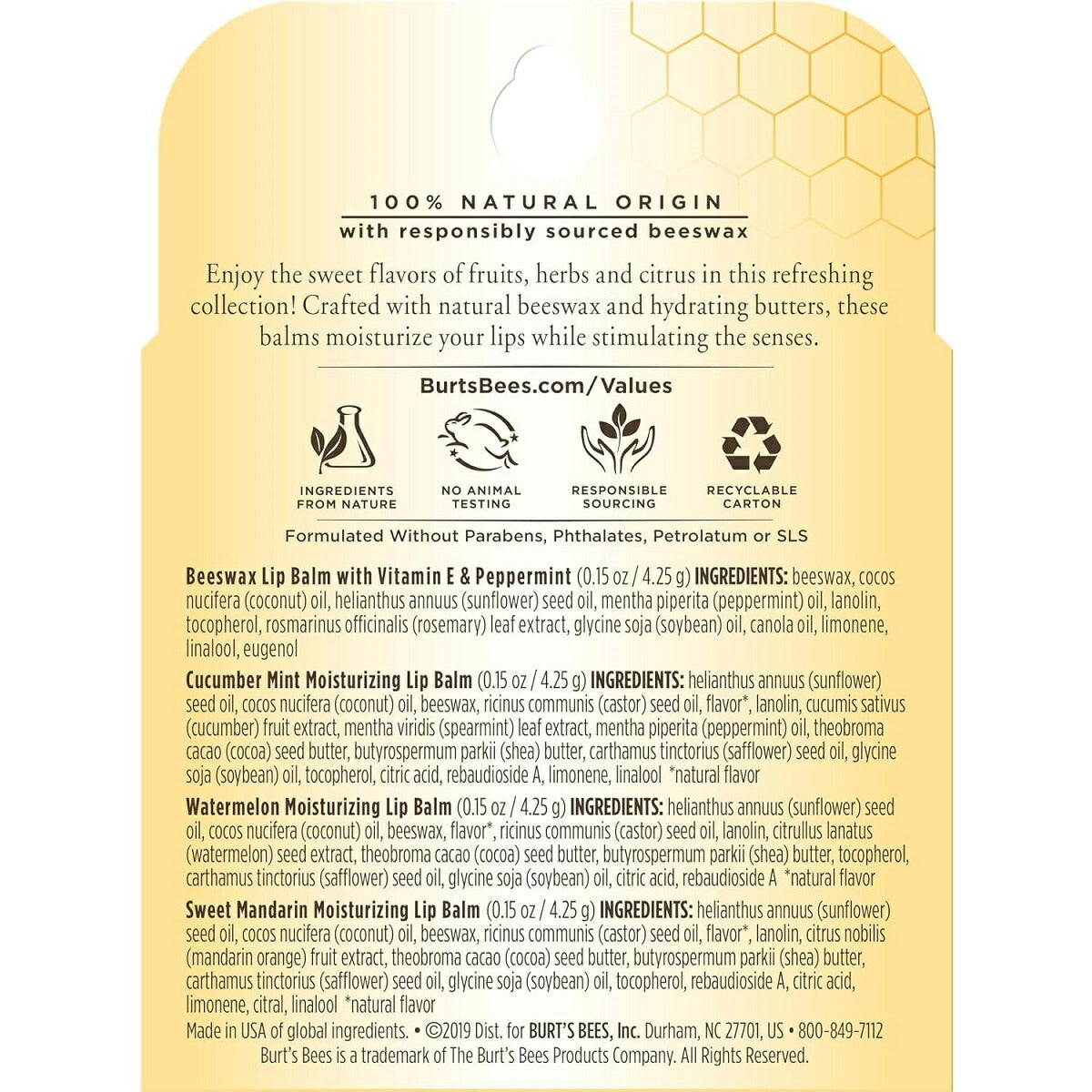 100% NATURAL ORIGIN
with responsibly sourced beeswax

Enjoy the sweet flavors of fruits, herbs and citrus in this refreshing collection! Crafted with natural beeswax and hydrating butters, these balms moisturize your lips while stimulating the senses.

BurtsBees.com/Values

INGREDIENTS FROM NATURE

NO ANIMAL TESTING

RESPONSIBLE SOURCING

RECYCLABLE CARTON

Formulated Without Parabens, Phthalates, Petrolatum or SLS

Beeswax Lip Balm with Vitamin E & Peppermint (0.15 oz / 4.25 g) INGREDIENTS: beeswax, cocos nucifera (coconut) oil, helianthus annuus (sunflower) seed oil, mentha piperita (peppermint) oil, lanolin, tocopherol, rosmarinus officinalis (rosemary) leaf extract, glycine soja (soybean) oil, canola oil, limonene, linalool, eugenol

Cucumber Mint Moisturizing Lip Balm (0.15 oz / 4.25 g) INGREDIENTS: helianthus annuus (sunflower) seed oil, cocos nucifera (coconut) oil, beeswax, ricinus communis (castor) seed oil, flavor*, lanolin, cucumis sativus (cucumber) fruit extract, mentha viridis (spearmint) leaf extract, mentha piperita (peppermint) oil, theobroma cacao (cocoa) seed butter, butyrospermum parkii (shea) butter, carthamus tinctorius (safflower) seed oil, glycine soja (soybean) oil, tocopherol, citric acid, rebaudioside A, limonene, linalool *natural flavor

Watermelon Moisturizing Lip Balm (0.15 oz / 4.25 g) INGREDIENTS: helianthus annuus (sunflower) seed oil, cocos nucifera (coconut) oil, beeswax, flavor*, ricinus communis (castor) seed oil, lanolin, citrullus lanatus (watermelon) seed extract, theobroma cacao (cocoa) seed butter, butyrospermum parkii (shea) butter, tocopherol, carthamus tinctorius (safflower) seed oil, glycine soja (soybean) oil, citric acid, rebaudioside A *natural flavor

Sweet Mandarin Moisturizing Lip Balm (0.15 oz / 4.25 g) INGREDIENTS: helianthus annuus (sunflower) seed oil, cocos nucifera (coconut) oil, beeswax, ricinus communis (castor) seed oil, flavor*, lanolin, citrus nobilis (mandarin orange) fruit extract, theobroma cacao (cocoa) seed butter, butyrospermum parkii (shea) butter, carthamus tinctorius (safflower) seed oil, glycine soja (soybean) oil, tocopherol, rebaudioside A, citric acid, limonene, citral, linalool *natural flavor

Made in USA of global ingredients. • ©2019 Dist. for BURT'S BEES, Inc. Durham, NC 27701, US • 800-849-7112
Burt's Bees is a trademark of The Burt's Bees Products Company. All Rights Reserved.